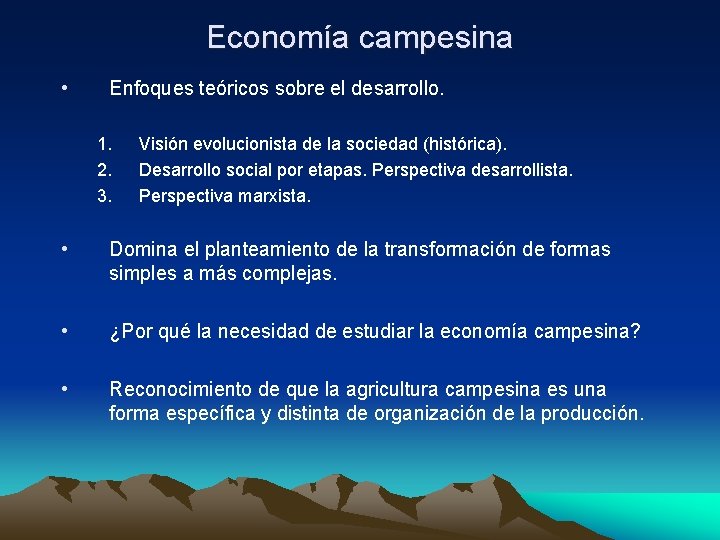 Economía campesina

• Enfoques teóricos sobre el desarrollo.

1. Visión evolucionista de la sociedad (histórica).
2. Desarrollo social por etapas. Perspectiva desarrollista.
3. Perspectiva marxista.

• Domina el planteamiento de la transformación de formas simples a más complejas.

• ¿Por qué la necesidad de estudiar la economía campesina?

• Reconocimiento de que la agricultura campesina es una forma específica y distinta de organización de la producción.